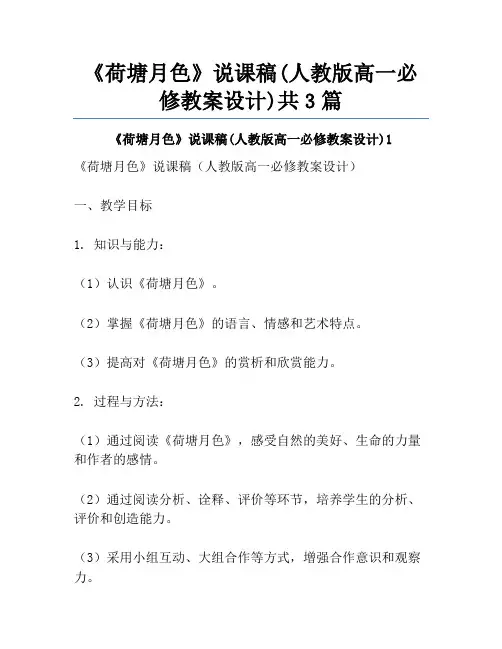 《荷塘月色》说课稿(人教版高一必修教案设计)共3篇

《荷塘月色》说课稿(人教版高一必修教案设计)1

《荷塘月色》说课稿（人教版高一必修教案设计）

一、教学目标

1. 知识与能力：

（1）认识《荷塘月色》。

（2）掌握《荷塘月色》的语言、情感和艺术特点。

（3）提高对《荷塘月色》的赏析和欣赏能力。

2. 过程与方法：

（1）通过阅读《荷塘月色》，感受自然的美好、生命的力量和作者的感情。

（2）通过阅读分析、诠释、评价等环节，培养学生的分析、评价和创造能力。

（3）采用小组互动、大组合作等方式，增强合作意识和观察力。